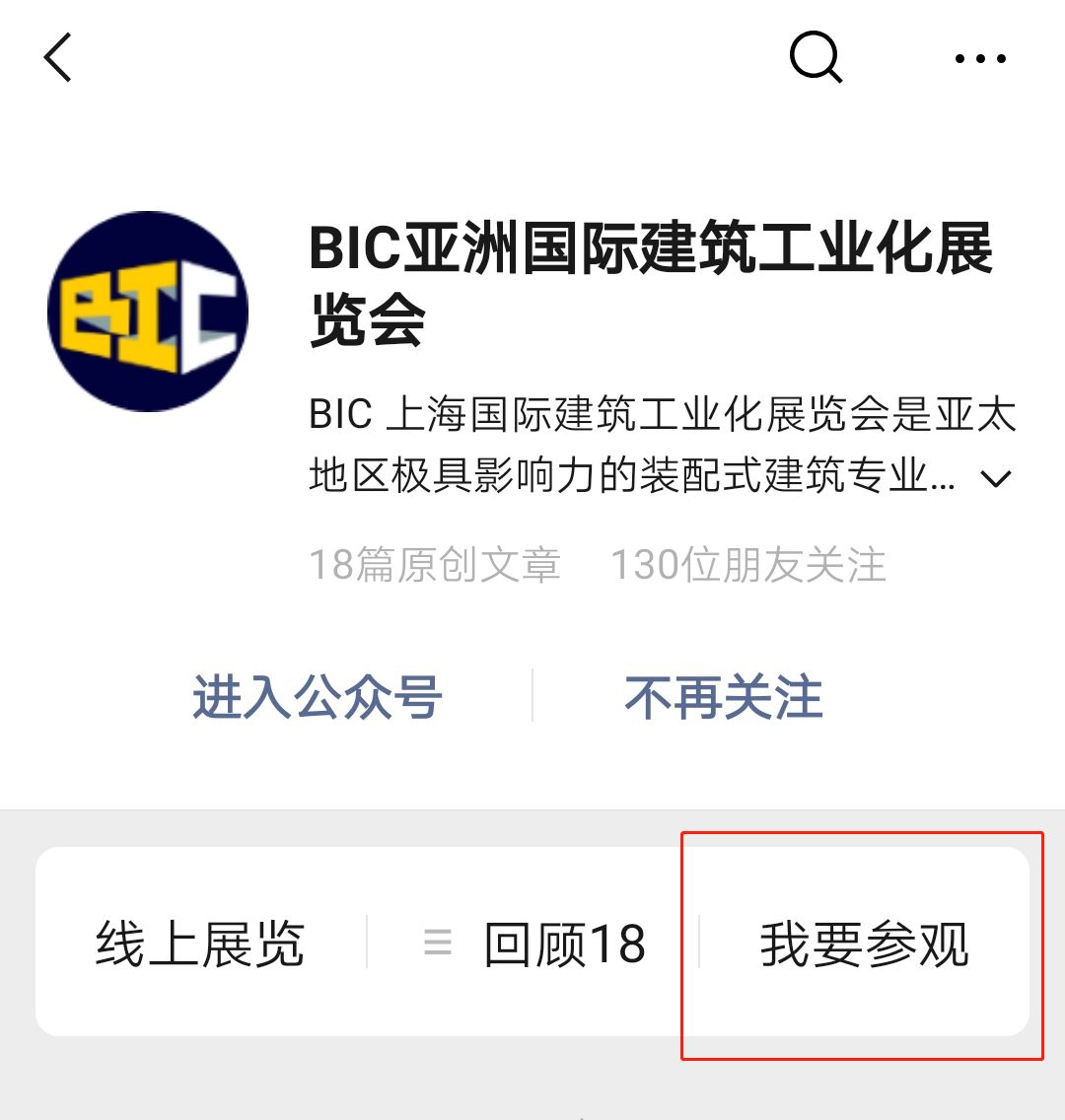 BIC

BIC亚洲国际建筑工业化展览会

BIC 上海国际建筑工业化展览会是亚太地区极具影响力的装配式建筑专业...

18篇原创文章 130位朋友关注

进入公众号 不再关注

线上展览 回顾18 我要参观